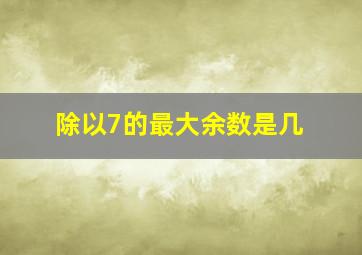 除以7的最大余数是几